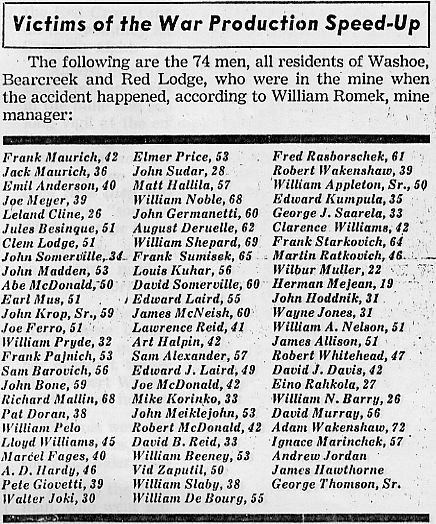 Victims of the War Production Speed-Up

The following are the 74 men, all residents of Washoe, Bearcreek and Red Lodge, who were in the mine when the accident happened, according to William Romek, mine manager:

Frank Maurich, 42
Jack Maurich, 36
Emil Anderson, 40
Joe Meyer, 39
Leland Cline, 26
Jules Besinque, 51
Clem Lodge, 51
John Somerville, 34
John Madden, 53
Abe McDonald, 50
Earl Mus, 51
John Krop, Sr., 59
Joe Ferro, 51
William Pryde, 32
Frank Pajnich, 53
Sam Barovich, 56
John Bone, 59
Richard Mallin, 68
Pat Doran, 38
William Pelo
Lloyd Williams, 45
Marcel Fages, 40
A. D. Hardy, 46
Pete Giovetti, 39
Walter Joki, 30

Elmer Price, 53
John Sudar, 28
Matt Hallila, 57
William Noble, 68
John Germanetti, 60
August Deruelle, 62
William Shepard, 69
Frank Sumisek, 65
Louis Kuhar, 56
David Somerville, 60
Edward Laird, 55
James McNeish, 60
Lawrence Reid, 41
Art Halpin, 42
Sam Alexander, 57
Edward J. Laird, 49
Joe McDonald, 42
Mike Korinko, 33
John Meiklejohn, 53
Robert McDonald, 42
David B. Reid, 33
William Beeney, 53
Vid Zaputil, 50
William Slaby, 38
William De Bourg, 55

Fred Rasborschek, 61
Robert Wakenshaw, 39
William Appleton, Sr., 50
Edward Kumpula, 35
George J. Saarela, 33
Clarence Williams, 42
Frank Starkovich, 64
Martin Ratkovich, 46
Wilbur Muller, 22
Herman Mejean, 19
John Hoddnik, 31
Wayne Jones, 31
William A. Nelson, 51
James Allison, 51
Robert Whitehead, 47
David J. Davis, 42
Eino Rahkola, 27
William N. Barry, 26
David Murray, 56
Adam Wakenshaw, 72
Ignace Marinchek, 57
Andrew Jordan
James Hawthorne
George Thomson, Sr.